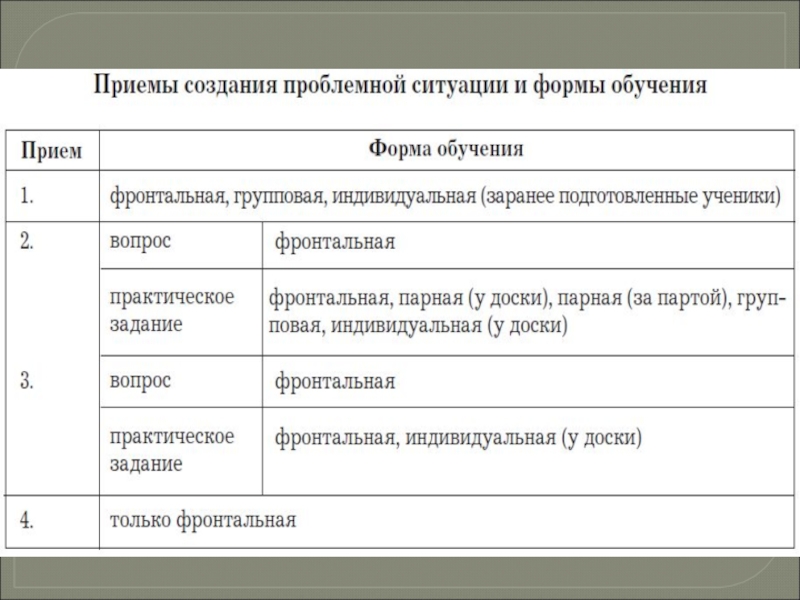 Приемы создания проблемной ситуации и формы обучения

| Прием | Форма обучения | |
|---|---|---|
| 1. | фронтальная, групповая, индивидуальная (заранее подготовленные ученики) | |
| 2. | вопрос | фронтальная |
| | практическое задание | фронтальная, парная (у доски), парная (за партой), групповая, индивидуальная (у доски) |
| 3. | вопрос | фронтальная |
| | практическое задание | фронтальная, индивидуальная (у доски) |
| 4. | только фронтальная | |